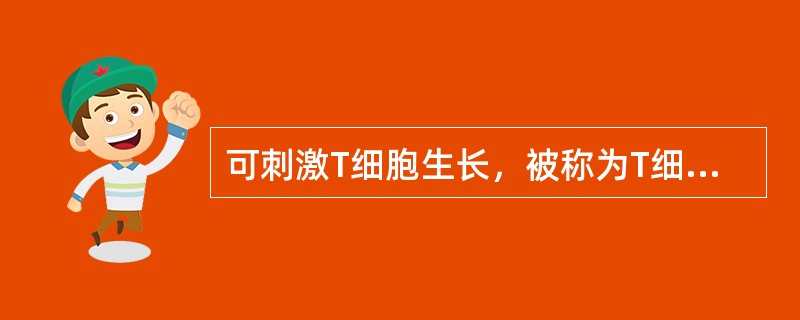 可刺激T细胞生长，被称为T细...